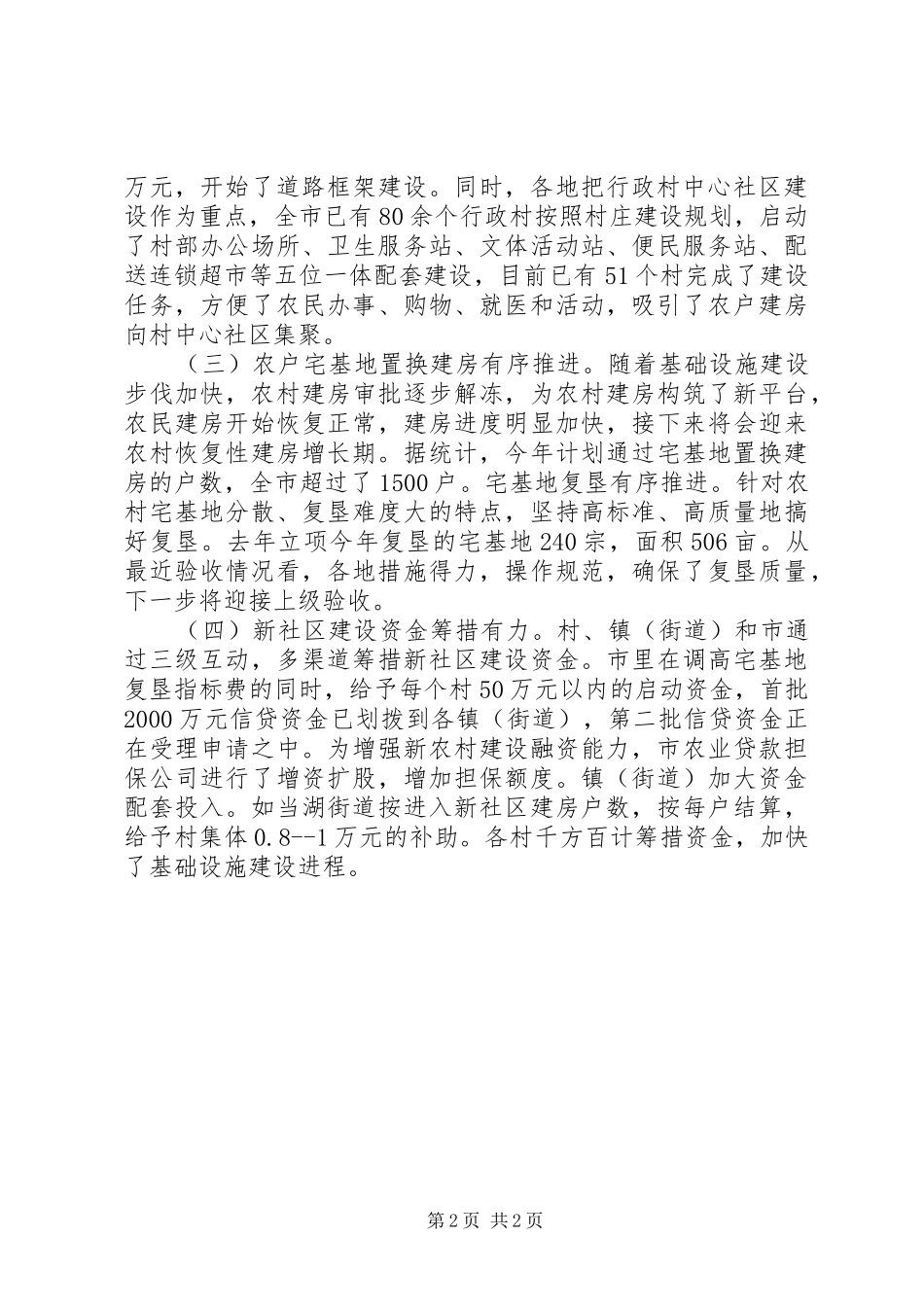 万元，开始了道路框架建设。同时，各地把行政村中心社区建设作为重点，全市已有80余个行政村按照村庄建设规划，启动了村部办公场所、卫生服务站、文体活动站、便民服务站、配送连锁超市等五位一体配套建设，目前已有51个村完成了建设任务，方便了农民办事、购物、就医和活动，吸引了农户建房向村中心社区集聚。

（三）农户宅基地置换建房有序推进。随着基础设施建设步伐加快，农村建房审批逐步解冻，为农村建房构筑了新平台，农民建房开始恢复正常，建房进度明显加快，接下来将会迎来农村恢复性建房增长期。据统计，今年计划通过宅基地置换建房的户数，全市超过了1500户。宅基地复垦有序推进。针对农村宅基地分散、复垦难度大的特点，坚持高标准、高质量地搞好复垦。去年立项今年复垦的宅基地240宗，面积506亩。从最近验收情况看，各地措施得力，操作规范，确保了复垦质量，下一步将迎接上级验收。

（四）新社区建设资金筹措有力。村、镇（街道）和市通过三级互动，多渠道筹措新社区建设资金。市里在调高宅基地复垦指标费的同时，给予每个村50万元以内的启动资金，首批2000万元信贷资金已划拨到各镇（街道），第二批信贷资金正在受理申请之中。为增强新农村建设融资能力，市农业贷款担保公司进行了增资扩股，增加担保额度。镇（街道）加大资金配套投入。如当湖街道按进入新社区建房户数，按每户结算，给予村集体0.8--1万元的补助。各村千方百计筹措资金，加快了基础设施建设进程。

第2页 共2页